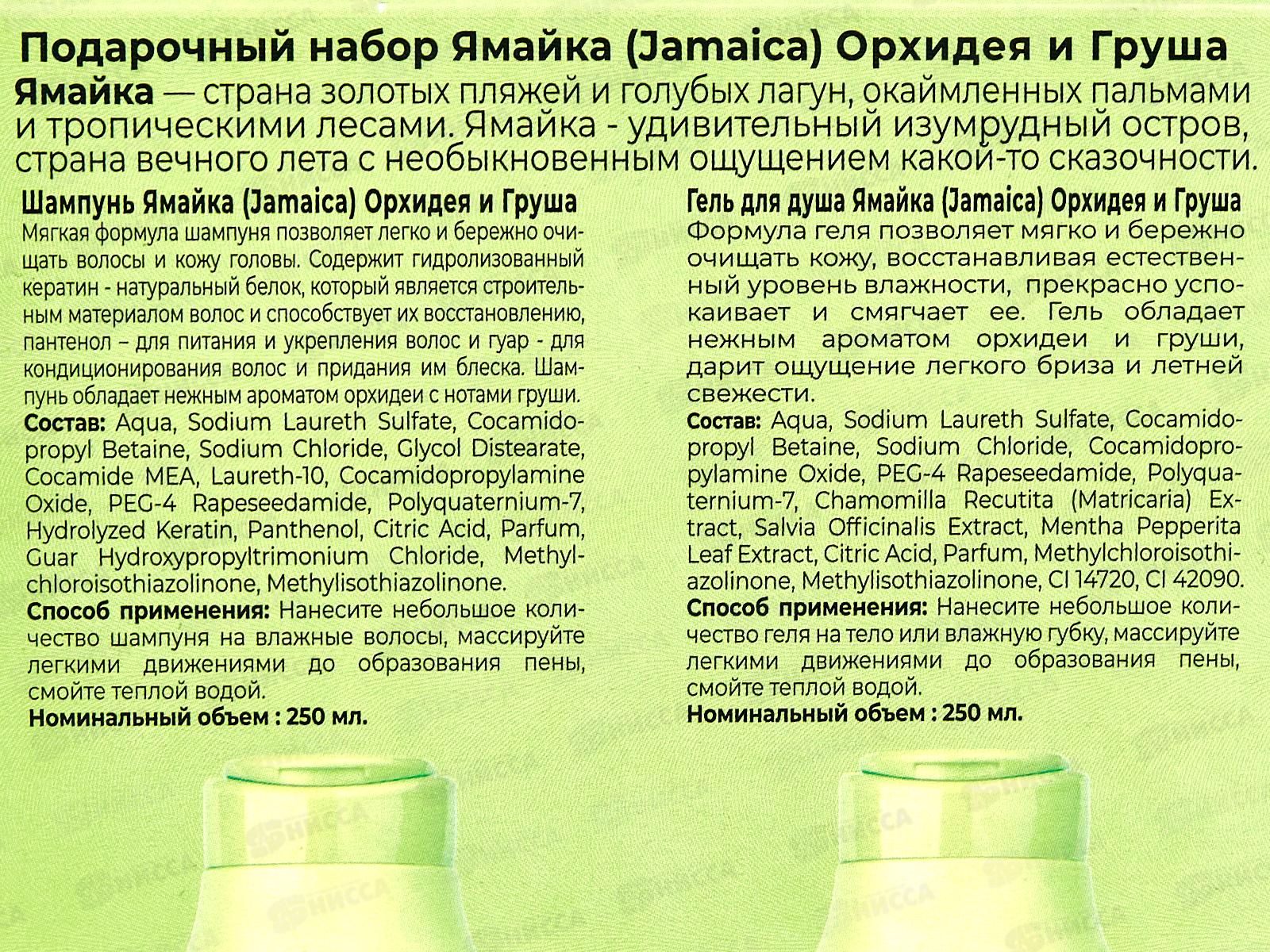 Подарочный набор Ямайка (Jamaica) Орхидея и Груша

Ямайка — страна золотых пляжей и голубых лагун, окаймленных пальмами и тропическими лесами. Ямайка - удивительный изумрудный остров, страна вечного лета с необыкновенным ощущением какой-то сказочности.

Шампунь Ямайка (Jamaica) Орхидея и Груша

Мягкая формула шампуня позволяет легко и бережно очищать волосы и кожу головы. Содержит гидролизованный кератин - натуральный белок, который является строительным материалом волос и способствует их восстановлению, пантенол – для питания и укрепления волос и гуар - для кондиционирования волос и придания им блеска. Шампунь обладает нежным ароматом орхидеи с нотами груши.

Состав: Aqua, Sodium Laureth Sulfate, Cocamidopropyl Betaine, Sodium Chloride, Glycol Distearate, Cocamide MEA, Laureth-10, Cocamidopropylamine Oxide, PEG-4 Rapeseedamide, Polyquaternium-7, Hydrolyzed Keratin, Panthenol, Citric Acid, Parfum, Guar Hydroxypropyltrimonium Chloride, Methylchloroisothiazolinone, Methylisothiazolinone.

Способ применения: Нанесите небольшое количество шампуня на влажные волосы, массируйте легкими движениями до образования пены, смойте теплой водой.

Номинальный объем : 250 мл.

Гель для душа Ямайка (Jamaica) Орхидея и Груша

Формула геля позволяет мягко и бережно очищать кожу, восстанавливая естественный уровень влажности, прекрасно успокаивает и смягчает ее. Гель обладает нежным ароматом орхидеи и груши, дарит ощущение легкого бриза и летней свежести.

Состав: Aqua, Sodium Laureth Sulfate, Cocamidopropyl Betaine, Sodium Chloride, Cocamidopropylamine Oxide, PEG-4 Rapeseedamide, Polyquaternium-7, Chamomilla Recutita (Matricaria) Extract, Salvia Officinalis Extract, Mentha Pepperita Leaf Extract, Citric Acid, Parfum, Methylchloroisothiazolinone, Methylisothiazolinone, CI 14720, CI 42090.

Способ применения: Нанесите небольшое количество геля на тело или влажную губку, массируйте легкими движениями до образования пены, смойте теплой водой.

Номинальный объем : 250 мл.

НИССА